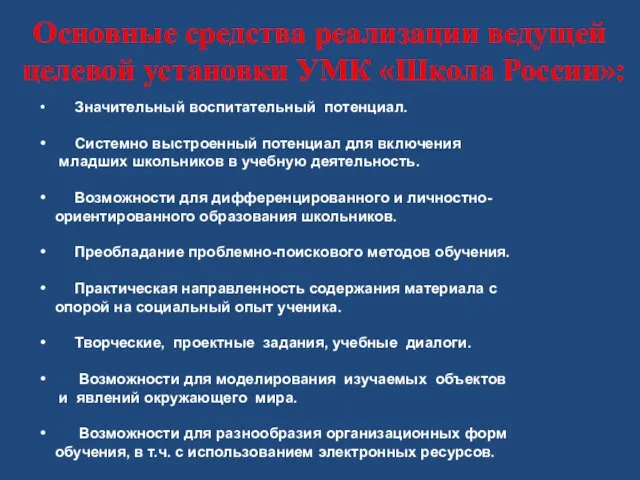 Основные средства реализации ведущей целевой установки УМК «Школа России»:

• Значительный воспитательный потенциал.

• Системно выстроенный потенциал для включения младших школьников в учебную деятельность.

• Возможности для дифференцированного и личностно-ориентированного образования школьников.

• Преобладание проблемно-поискового методов обучения.

• Практическая направленность содержания материала с опорой на социальный опыт ученика.

• Творческие, проектные задания, учебные диалоги.

• Возможности для моделирования изучаемых объектов и явлений окружающего мира.

• Возможности для разнообразия организационных форм обучения, в т.ч. с использованием электронных ресурсов.